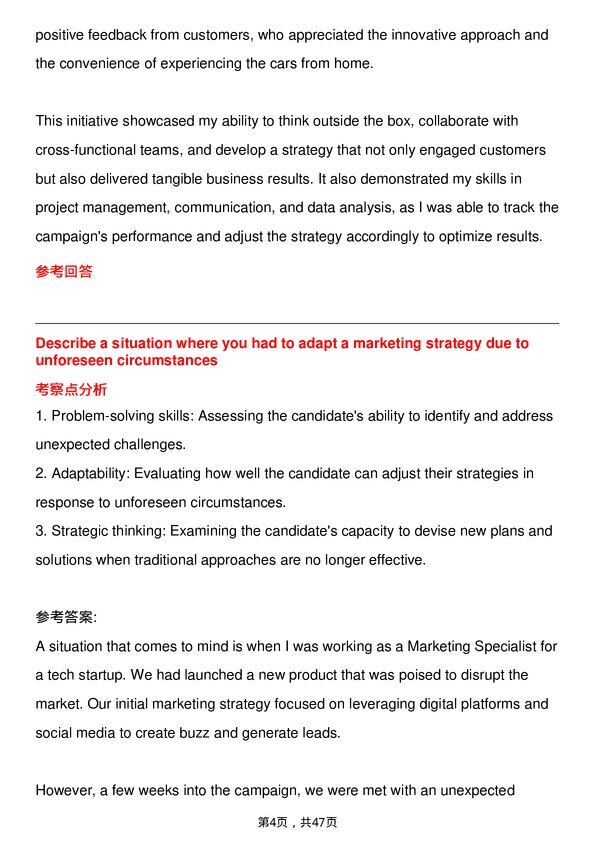 positive feedback from customers, who appreciated the innovative approach and the convenience of experiencing the cars from home.

This initiative showcased my ability to think outside the box, collaborate with cross-functional teams, and develop a strategy that not only engaged customers but also delivered tangible business results. It also demonstrated my skills in project management, communication, and data analysis, as I was able to track the campaign's performance and adjust the strategy accordingly to optimize results.

参考回答

Describe a situation where you had to adapt a marketing strategy due to unforeseen circumstances

考察点分析

1. Problem-solving skills: Assessing the candidate's ability to identify and address unexpected challenges.
2. Adaptability: Evaluating how well the candidate can adjust their strategies in response to unforeseen circumstances.
3. Strategic thinking: Examining the candidate's capacity to devise new plans and solutions when traditional approaches are no longer effective.

参考答案:

A situation that comes to mind is when I was working as a Marketing Specialist for a tech startup. We had launched a new product that was poised to disrupt the market. Our initial marketing strategy focused on leveraging digital platforms and social media to create buzz and generate leads.

However, a few weeks into the campaign, we were met with an unexpected

第4页，共47页